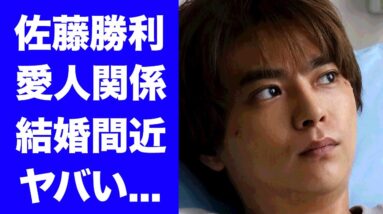 佐藤勝利
愛人関係
結婚間近
ヤバい...